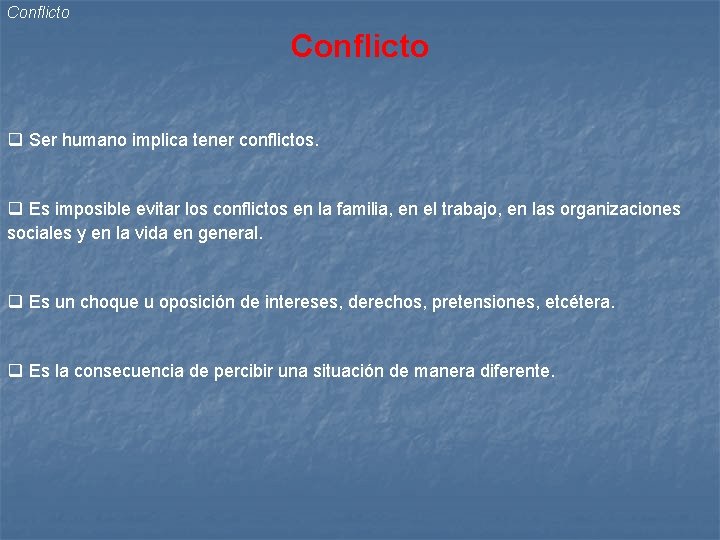 Conflicto

Conflicto

❑ Ser humano implica tener conflictos.

❑ Es imposible evitar los conflictos en la familia, en el trabajo, en las organizaciones sociales y en la vida en general.

❑ Es un choque u oposición de intereses, derechos, pretensiones, etcétera.

❑ Es la consecuencia de percibir una situación de manera diferente.